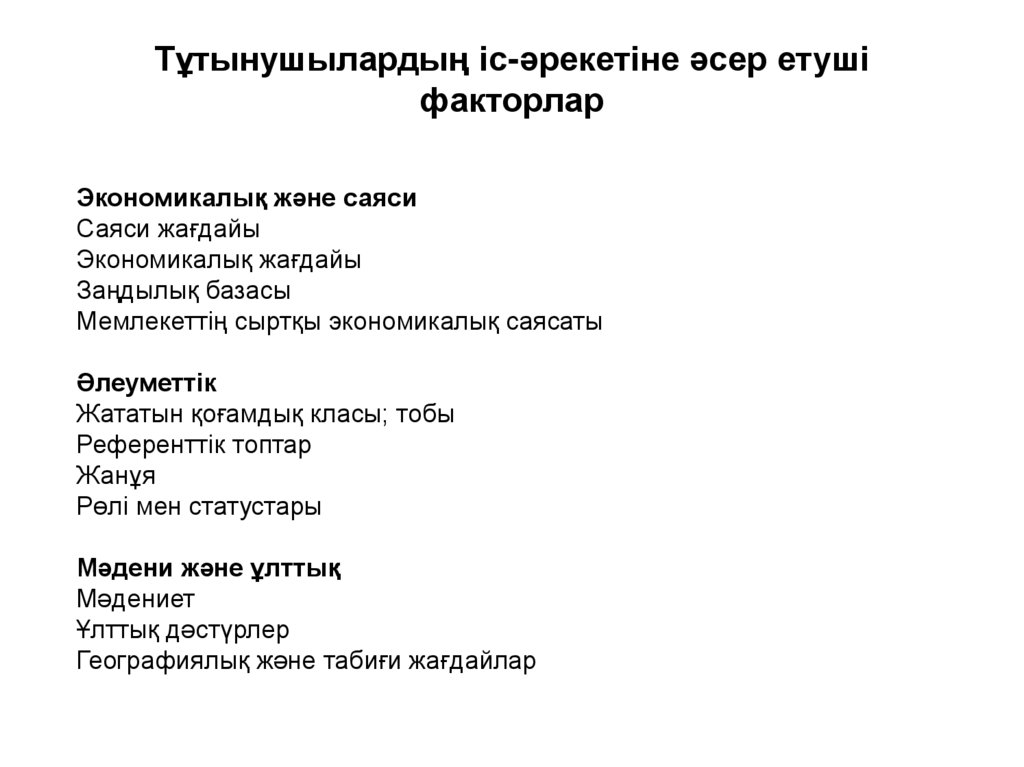 Тұтынушылардың іс-әрекетіне әсер етуші факторлар

Экономикалық және саяси
Саяси жағдайы
Экономикалық жағдайы
Заңдылық базасы
Мемлекеттің сыртқы экономикалық саясаты

Әлеуметтік
Жататын қоғамдық класы; тобы
Референттік топтар
Жанұя
Рөлі мен статустары

Мәдени және ұлттық
Мәдениет
Ұлттық дәстүрлер
Географиялық және табиғи жағдайлар